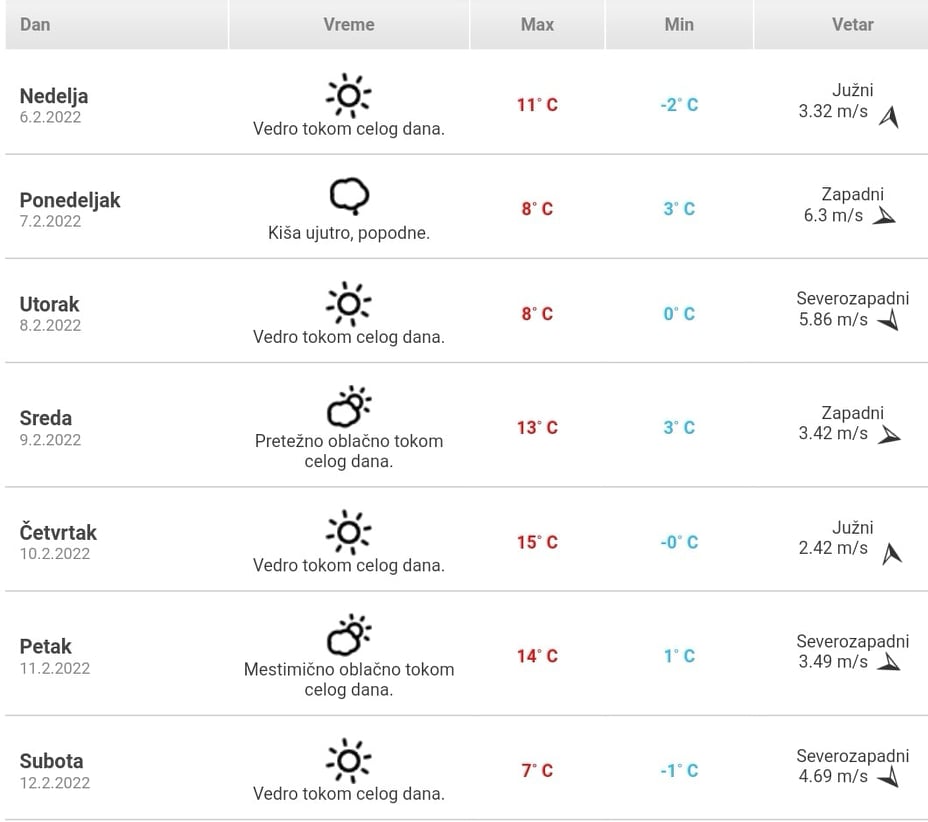 | Dan | Vreme | Max | Min | Vetar |
|---|---|---|---|---|
| Nedelja 6.2.2022 | Vedro tokom celog dana. | 11° C | -2° C | Južni 3.32 m/s |
| Ponedeljak 7.2.2022 | Kiša ujutro, popodne. | 8° C | 3° C | Zapadni 6.3 m/s |
| Utorak 8.2.2022 | Vedro tokom celog dana. | 8° C | 0° C | Severozapadni 5.86 m/s |
| Sreda 9.2.2022 | Pretežno oblačno tokom celog dana. | 13° C | 3° C | Zapadni 3.42 m/s |
| Četvrtak 10.2.2022 | Vedro tokom celog dana. | 15° C | -0° C | Južni 2.42 m/s |
| Petak 11.2.2022 | Mestimično oblačno tokom celog dana. | 14° C | 1° C | Severozapadni 3.49 m/s |
| Subota 12.2.2022 | Vedro tokom celog dana. | 7° C | -1° C | Severozapadni 4.69 m/s |